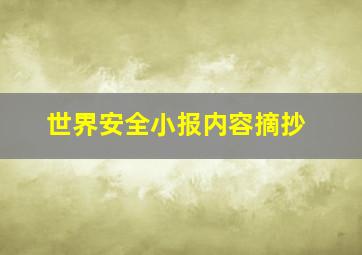 世界安全小报内容摘抄